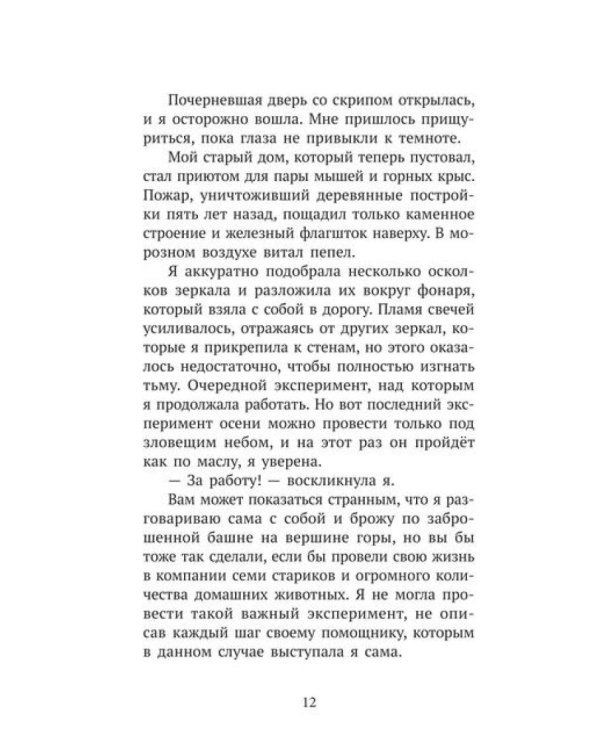 Почерневшая дверь со скрипом открылась, и я осторожно вошла. Мне пришлось прищуриться, пока глаза не привыкли к темноте.

Мой старый дом, который теперь пустовал, стал приютом для пары мышей и горных крыс. Пожар, уничтоживший деревянные постройки пять лет назад, пощадил только каменное строение и железный флагшток наверху. В морозном воздухе витал пепел.

Я аккуратно подобрала несколько осколков зеркала и разложила их вокруг фонаря, который взяла с собой в дорогу. Пламя свечей усиливалось, отражаясь от других зеркал, которые я прикрепила к стенам, но этого оказалось недостаточно, чтобы полностью изгнать тьму. Очередной эксперимент, над которым я продолжала работать. Но вот последний эксперимент осени можно провести только под зловещим небом, и на этот раз он пройдёт как по маслу, я уверена.

— За работу! — воскликнула я.

Вам может показаться странным, что я разговариваю сама с собой и брожу по заброшенной башне на вершине горы, но вы бы тоже так сделали, если бы провели свою жизнь в компании семи стариков и огромного количества домашних животных. Я не могла провести такой важный эксперимент, не описав каждый шаг своему помощнику, которым в данном случае выступала я сама.

12